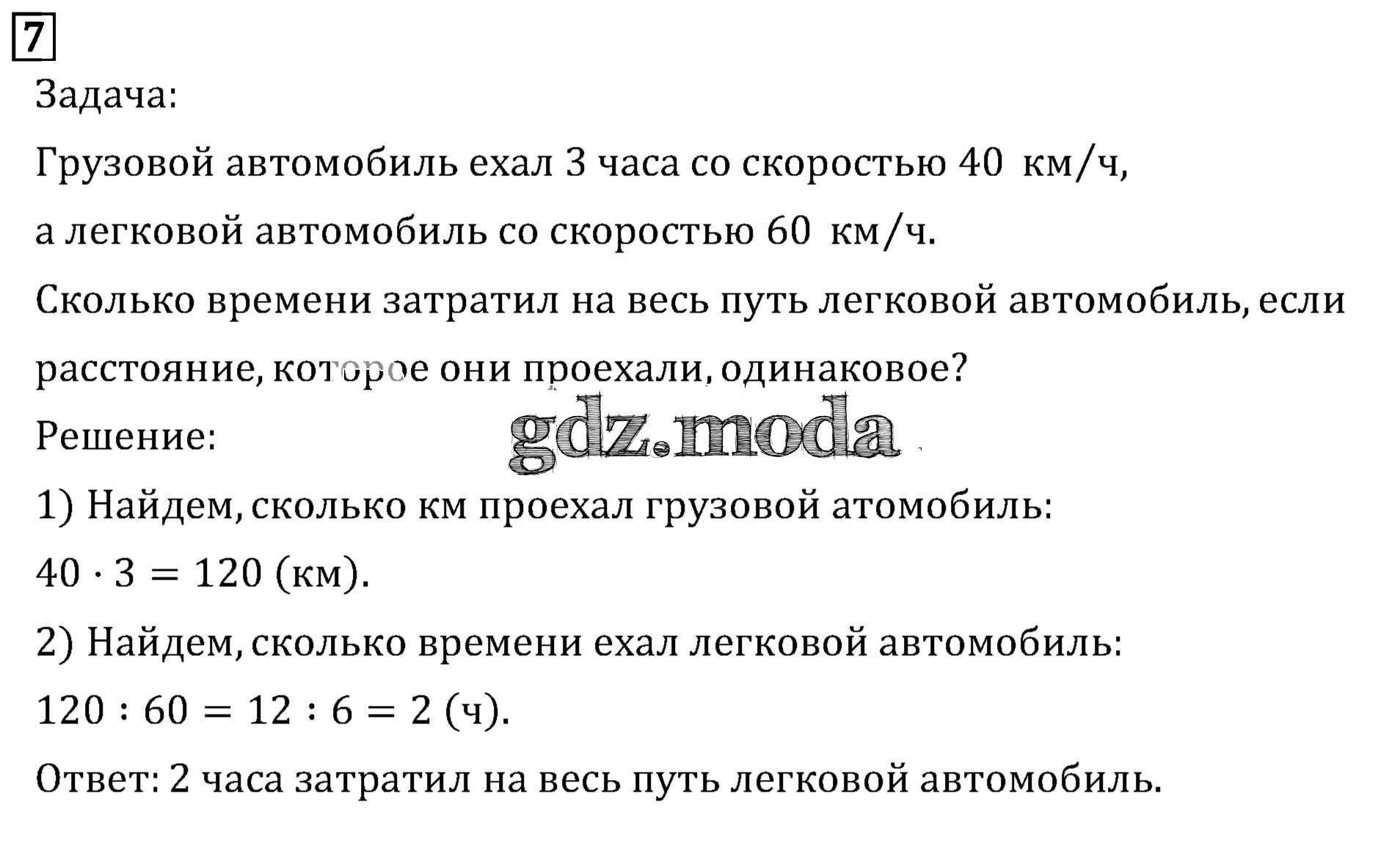 7

Задача:

Грузовой автомобиль ехал 3 часа со скоростью 40 км/ч, а легковой автомобиль со скоростью 60 км/ч. Сколько времени затратил на весь путь легковой автомобиль, если расстояние, которое они проехали, одинаковое?

Решение:

1) Найдем, сколько км проехал грузовой атомобиль:

$40 \cdot 3 = 120$ (км).

2) Найдем, сколько времени ехал легковой автомобиль:

$120 : 60 = 12 : 6 = 2$ (ч).

Ответ: 2 часа затратил на весь путь легковой автомобиль.

gdz.moda